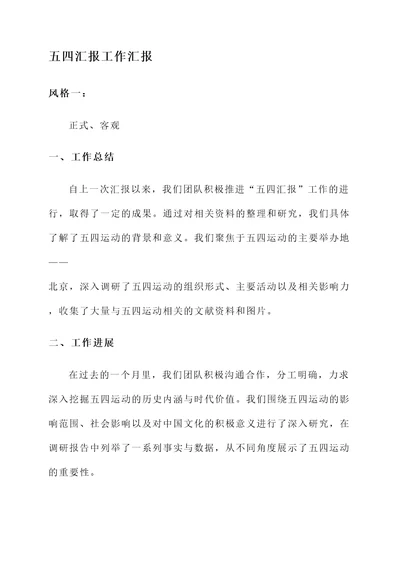 五四汇报工作汇报

风格一：

正式、客观

一、工作总结

自上一次汇报以来，我们团队积极推进“五四汇报”工作的进行，取得了一定的成果。通过对相关资料的整理和研究，我们具体了解了五四运动的背景和意义。我们聚焦于五四运动的主要举办地——北京，深入调研了五四运动的组织形式、主要活动以及相关影响力，收集了大量与五四运动相关的文献资料和图片。

二、工作进展

在过去的一个月里，我们团队积极沟通合作，分工明确，力求深入挖掘五四运动的历史内涵与时代价值。我们围绕五四运动的影响范围、社会影响以及对中国文化的积极意义进行了深入研究，在调研报告中列举了一系列事实与数据，从不同角度展示了五四运动的重要性。